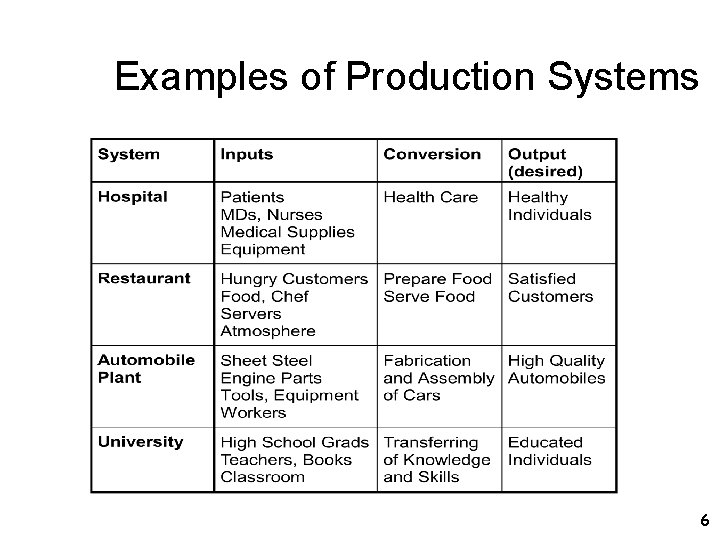 Examples of Production Systems

| System | Inputs | Conversion | Output (desired) |
|---|---|---|---|
| Hospital | Patients MDs, Nurses Medical Supplies Equipment | Health Care | Healthy Individuals |
| Restaurant | Hungry Customers Food, Chef Servers Atmosphere | Prepare Food Serve Food | Satisfied Customers |
| Automobile Plant | Sheet Steel Engine Parts Tools, Equipment Workers | Fabrication and Assembly of Cars | High Quality Automobiles |
| University | High School Grads Teachers, Books Classroom | Transferring of Knowledge and Skills | Educated Individuals |

6